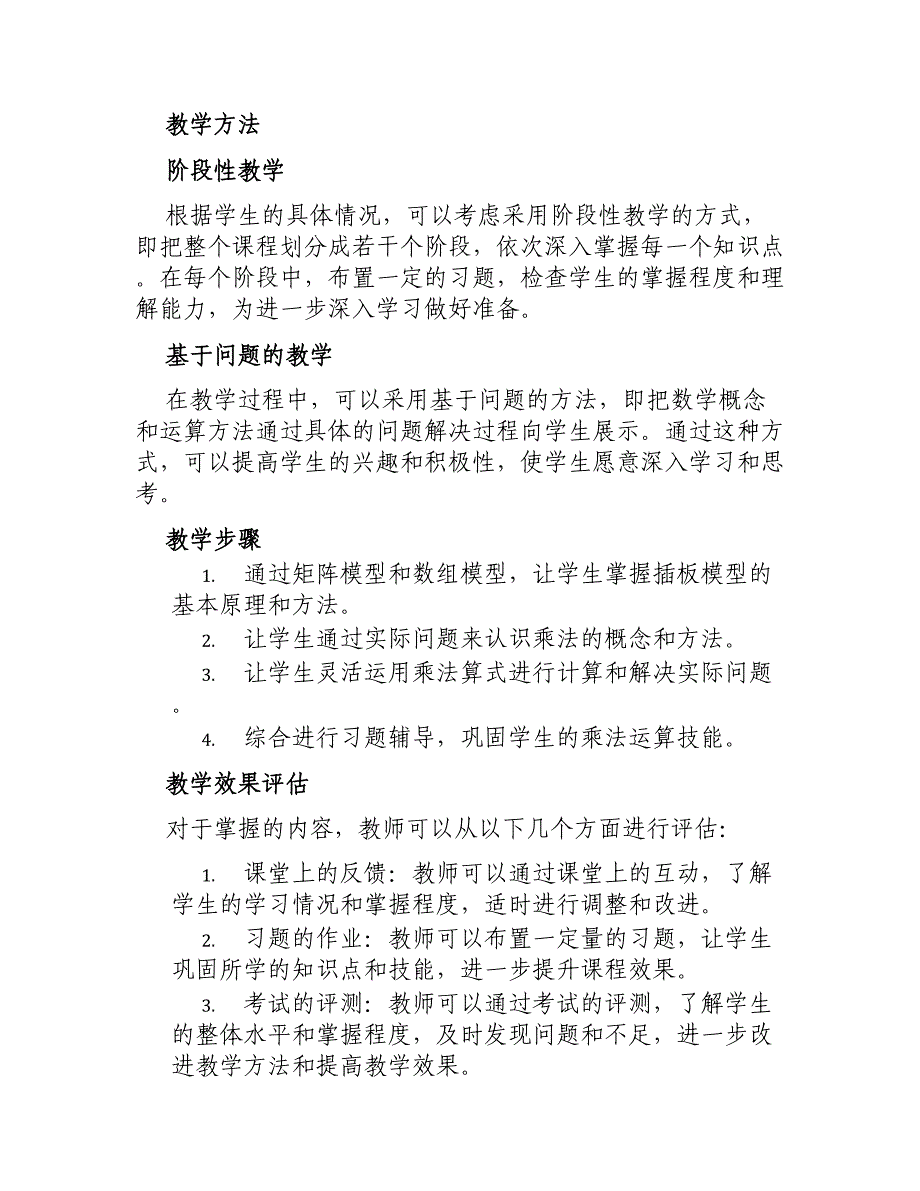 教学方法

阶段性教学

根据学生的具体情况，可以考虑采用阶段性教学的方式，即把整个课程划分成若干个阶段，依次深入掌握每一个知识点。在每个阶段中，布置一定的习题，检查学生的掌握程度和理解能力，为进一步深入学习做好准备。

基于问题的教学

在教学过程中，可以采用基于问题的方法，即把数学概念和运算方法通过具体的问题解决过程向学生展示。通过这种方式，可以提高学生的兴趣和积极性，使学生愿意深入学习和思考。

教学步骤

1. 通过矩阵模型和数组模型，让学生掌握插板模型的基本原理和方法。
2. 让学生通过实际问题来认识乘法的概念和方法。
3. 让学生灵活运用乘法算式进行计算和解决实际问题。
4. 综合进行习题辅导，巩固学生的乘法运算技能。

教学效果评估

对于掌握的内容，教师可以从以下几个方面进行评估：

1. 课堂上的反馈：教师可以通过课堂上的互动，了解学生的学习情况和掌握程度，适时进行调整和改进。
2. 习题的作业：教师可以布置一定量的习题，让学生巩固所学的知识点和技能，进一步提升课程效果。
3. 考试的评测：教师可以通过考试的评测，了解学生的整体水平和掌握程度，及时发现问题和不足，进一步改进教学方法和提高教学效果。